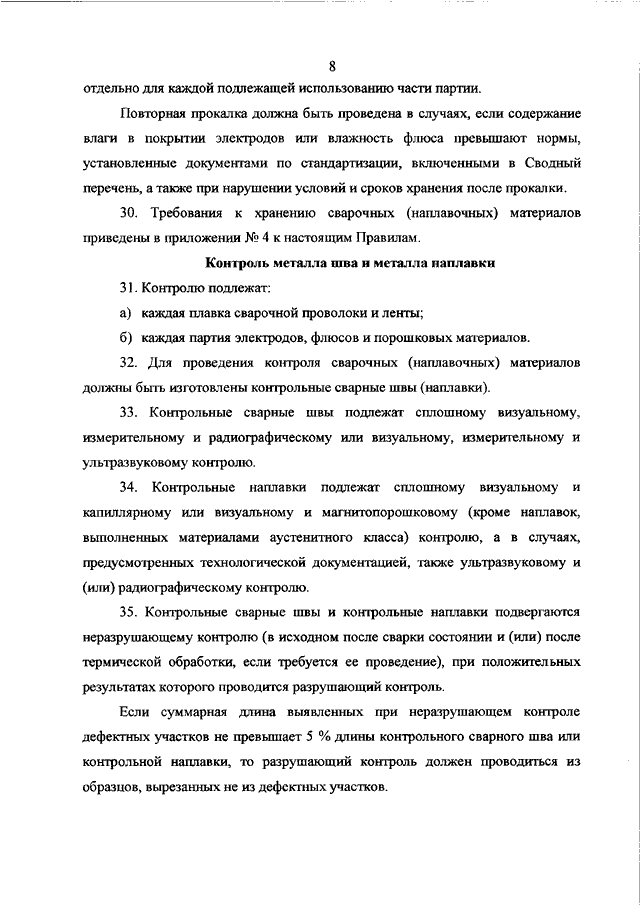 8

отдельно для каждой подлежащей использованию части партии.

Повторная прокалка должна быть проведена в случаях, если содержание влаги в покрытии электродов или влажность флюса превышают нормы, установленные документами по стандартизации, включенными в Сводный перечень, а также при нарушении условий и сроков хранения после прокалки.

30. Требования к хранению сварочных (наплавочных) материалов приведены в приложении № 4 к настоящим Правилам.

Контроль металла шва и металла наплавки

31. Контролю подлежат:

а) каждая плавка сварочной проволоки и ленты;

б) каждая партия электродов, флюсов и порошковых материалов.

32. Для проведения контроля сварочных (наплавочных) материалов должны быть изготовлены контрольные сварные швы (наплавки).

33. Контрольные сварные швы подлежат сплошному визуальному, измерительному и радиографическому или визуальному, измерительному и ультразвуковому контролю.

34. Контрольные наплавки подлежат сплошному визуальному и капиллярному или визуальному и магнитопорошковому (кроме наплавок, выполненных материалами аустенитного класса) контролю, а в случаях, предусмотренных технологической документацией, также ультразвуковому и (или) радиографическому контролю.

35. Контрольные сварные швы и контрольные наплавки подвергаются неразрушающему контролю (в исходном после сварки состоянии и (или) после термической обработки, если требуется ее проведение), при положительных результатах которого проводится разрушающий контроль.

Если суммарная длина выявленных при неразрушающем контроле дефектных участков не превышает 5 % длины контрольного сварного шва или контрольной наплавки, то разрушающий контроль должен проводиться из образцов, вырезанных не из дефектных участков.